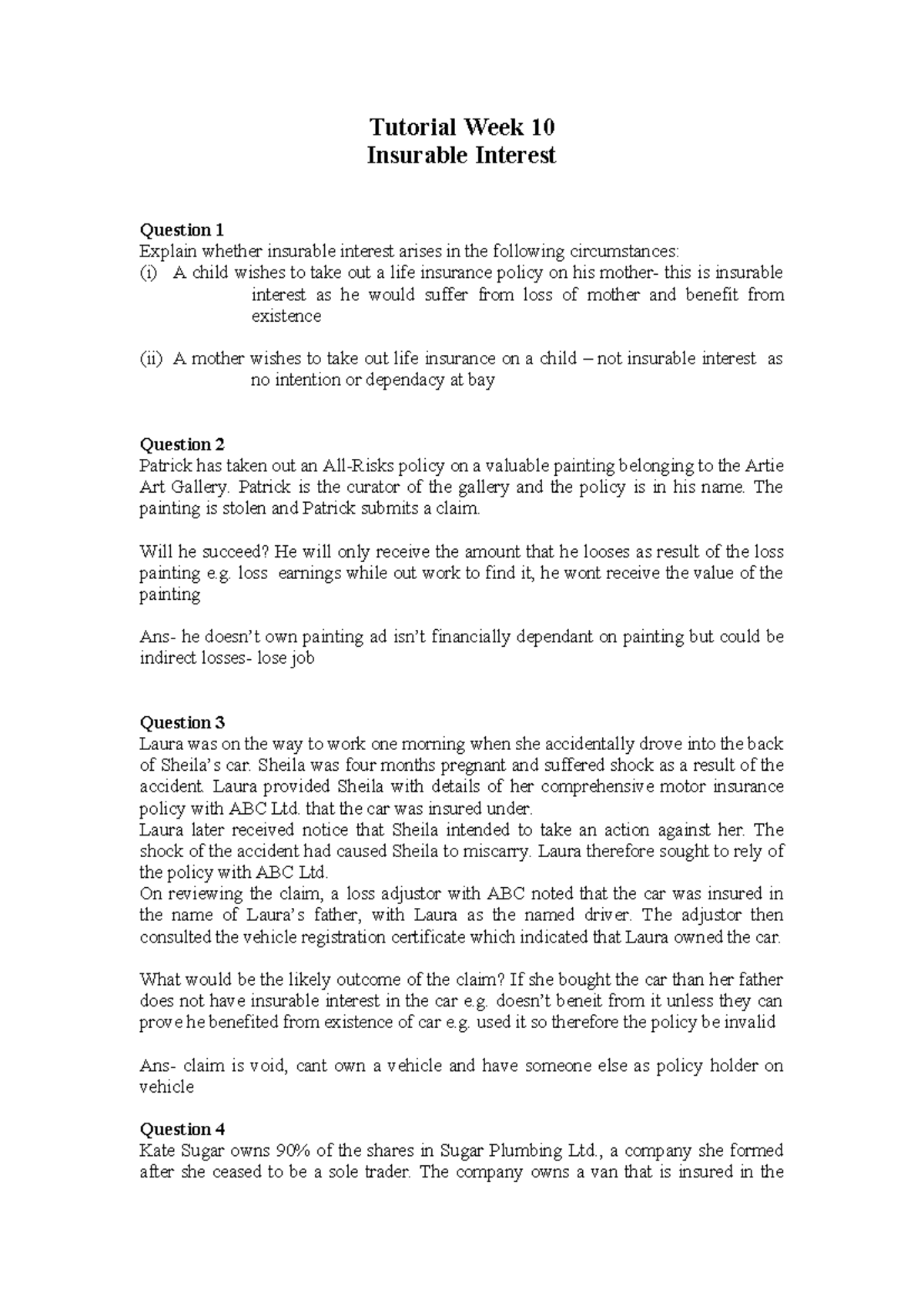 Tutorial Week 10
Insurable Interest

Question 1
Explain whether insurable interest arises in the following circumstances:
(i) A child wishes to take out a life insurance policy on his mother- this is insurable interest as he would suffer from loss of mother and benefit from existence

(ii) A mother wishes to take out life insurance on a child – not insurable interest as no intention or dependacy at bay

Question 2
Patrick has taken out an All-Risks policy on a valuable painting belonging to the Artie Art Gallery. Patrick is the curator of the gallery and the policy is in his name. The painting is stolen and Patrick submits a claim.

Will he succeed? He will only receive the amount that he looses as result of the loss painting e.g. loss earnings while out work to find it, he wont receive the value of the painting

Ans- he doesn't own painting ad isn't financially dependant on painting but could be indirect losses- lose job

Question 3
Laura was on the way to work one morning when she accidentally drove into the back of Sheila's car. Sheila was four months pregnant and suffered shock as a result of the accident. Laura provided Sheila with details of her comprehensive motor insurance policy with ABC Ltd. that the car was insured under.
Laura later received notice that Sheila intended to take an action against her. The shock of the accident had caused Sheila to miscarry. Laura therefore sought to rely of the policy with ABC Ltd.
On reviewing the claim, a loss adjustor with ABC noted that the car was insured in the name of Laura's father, with Laura as the named driver. The adjustor then consulted the vehicle registration certificate which indicated that Laura owned the car.

What would be the likely outcome of the claim? If she bought the car than her father does not have insurable interest in the car e.g. doesn't beneit from it unless they can prove he benefited from existence of car e.g. used it so therefore the policy be invalid

Ans- claim is void, cant own a vehicle and have someone else as policy holder on vehicle

Question 4
Kate Sugar owns 90% of the shares in Sugar Plumbing Ltd., a company she formed after she ceased to be a sole trader. The company owns a van that is insured in the